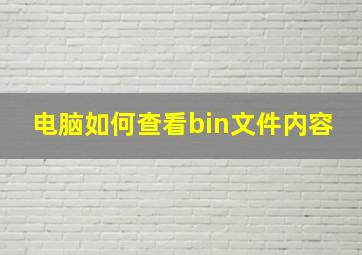 电脑如何查看bin文件内容